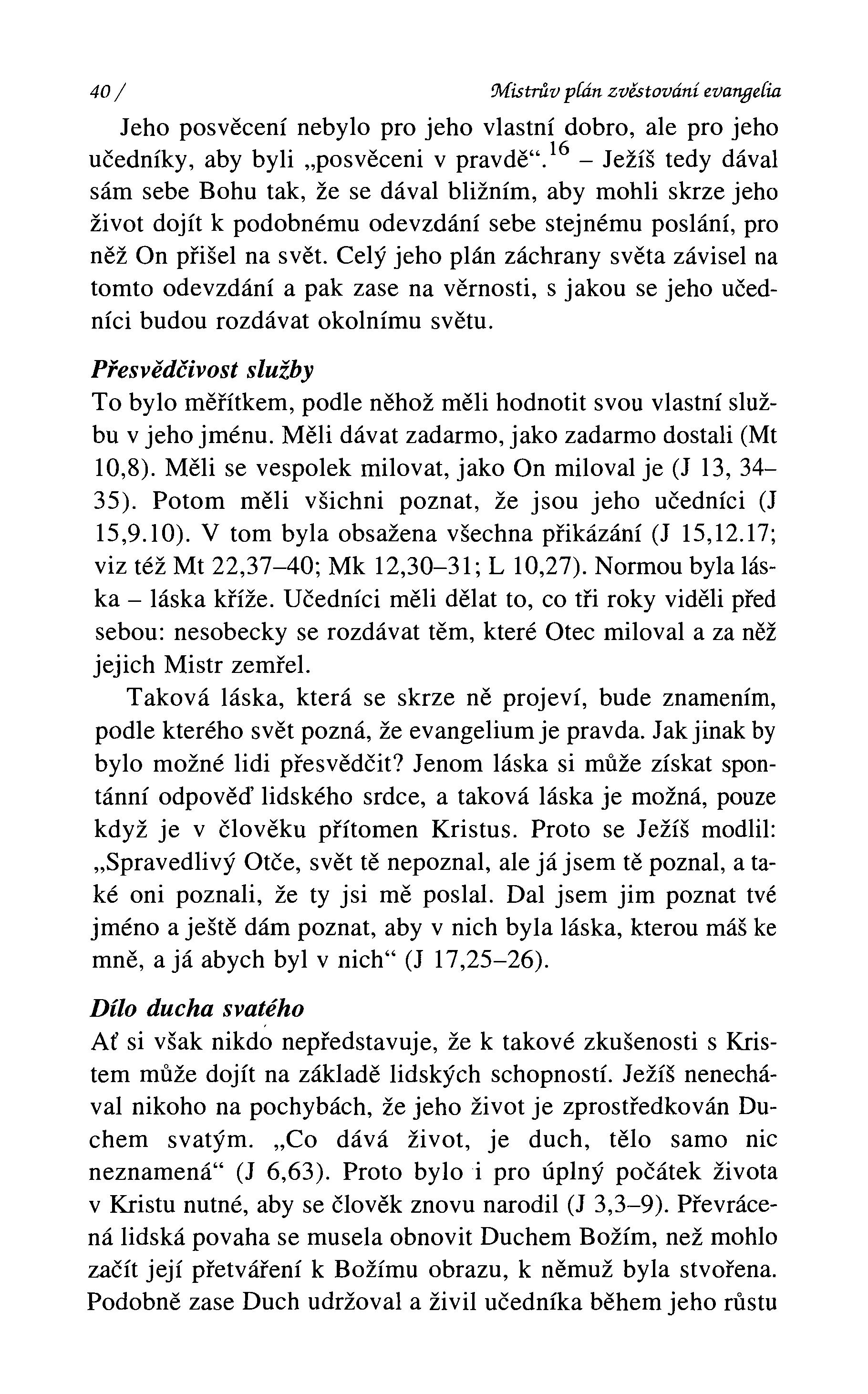 40 / Mistrův plán zvěstování evangelia

Jeho posvěcení nebylo pro jeho vlastní dobro, ale pro jeho učedníky, aby byli „posvěceni v pravdě“.$^{16}$ – Ježíš tedy dával sám sebe Bohu tak, že se dával bližním, aby mohli skrze jeho život dojít k podobnému odevzdání sebe stejnému poslání, pro něž On přišel na svět. Celý jeho plán záchrany světa závisel na tomto odevzdání a pak zase na věrnosti, s jakou se jeho učedníci budou rozdávat okolnímu světu.

Přesvědčivost služby

To bylo měřítkem, podle něhož měli hodnotit svou vlastní službu v jeho jménu. Měli dávat zadarmo, jako zadarmo dostali (Mt 10,8). Měli se vespolek milovat, jako On miloval je (J 13, 34–35). Potom měli všichni poznat, že jsou jeho učedníci (J 15,9.10). V tom byla obsažena všechna přikázání (J 15,12.17; viz též Mt 22,37–40; Mk 12,30–31; L 10,27). Normou byla láska – láska kříže. Učedníci měli dělat to, co tři roky viděli před sebou: nesobecky se rozdávat těm, které Otec miloval a za něž jejich Mistr zemřel.

Taková láska, která se skrze ně projeví, bude znamením, podle kterého svět pozná, že evangelium je pravda. Jak jinak by bylo možné lidi přesvědčit? Jenom láska si může získat spontánní odpověď lidského srdce, a taková láska je možná, pouze když je v člověku přítomen Kristus. Proto se Ježíš modlil: „Spravedlivý Otče, svět tě nepoznal, ale já jsem tě poznal, a také oni poznali, že ty jsi mě poslal. Dal jsem jim poznat tvé jméno a ještě dám poznat, aby v nich byla láska, kterou máš ke mně, a já abych byl v nich“ (J 17,25–26).

Dílo ducha svatého

Ať si však nikdo nepředstavuje, že k takové zkušenosti s Kristem může dojít na základě lidských schopností. Ježíš nenechával nikoho na pochybách, že jeho život je zprostředkován Duchem svatým. „Co dává život, je duch, tělo samo nic neznamená“ (J 6,63). Proto bylo i pro úplný počátek života v Kristu nutné, aby se člověk znovu narodil (J 3,3–9). Převrácená lidská povaha se musela obnovit Duchem Božím, než mohlo začít její přetváření k Božímu obrazu, k němuž byla stvořena. Podobně zase Duch udržoval a živil učedníka během jeho růstu